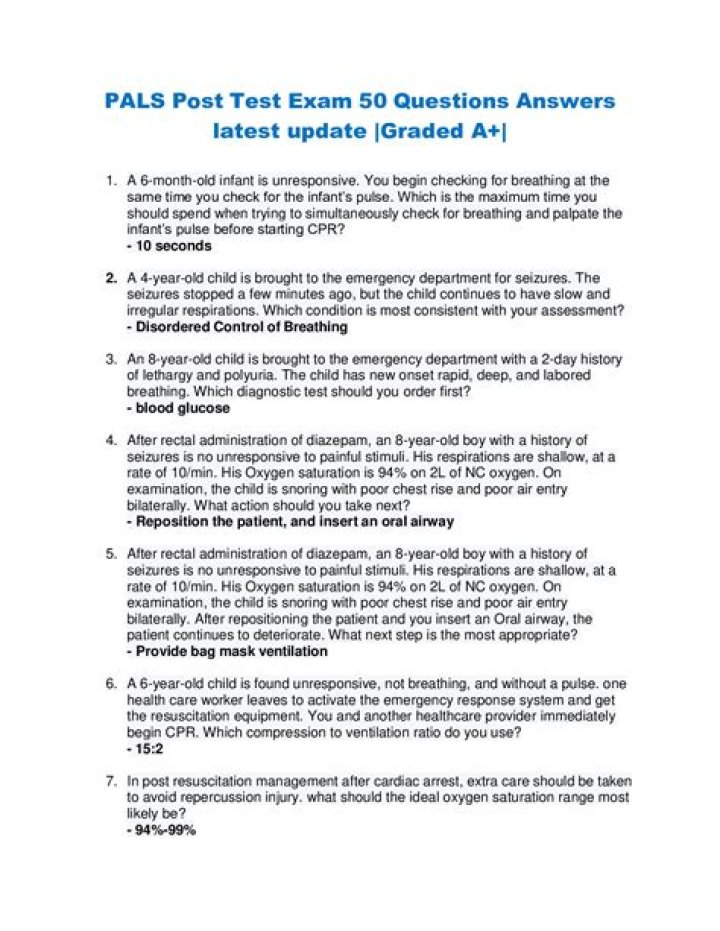 PALS Post Test Exam 50 Questions Answers latest update |Graded A+|

1. A 6-month-old infant is unresponsive. You begin checking for breathing at the same time you check for the infant's pulse. Which is the maximum time you should spend when trying to simultaneously check for breathing and palpate the infant's pulse before starting CPR?
- 10 seconds

2. A 4-year-old child is brought to the emergency department for seizures. The seizures stopped a few minutes ago, but the child continues to have slow and irregular respirations. Which condition is most consistent with your assessment?
- Disordered Control of Breathing

3. An 8-year-old child is brought to the emergency department with a 2-day history of lethargy and polyuria. The child has new onset rapid, deep, and labored breathing. Which diagnostic test should you order first?
- blood glucose

4. After rectal administration of diazepam, an 8-year-old boy with a history of seizures is no unresponsive to painful stimuli. His respirations are shallow, at a rate of 10/min. His Oxygen saturation is 94% on 2L of NC oxygen. On examination, the child is snoring with poor chest rise and poor air entry bilaterally. What action should you take next?
- Reposition the patient, and insert an oral airway

5. After rectal administration of diazepam, an 8-year-old boy with a history of seizures is no unresponsive to painful stimuli. His respirations are shallow, at a rate of 10/min. His Oxygen saturation is 94% on 2L of NC oxygen. On examination, the child is snoring with poor chest rise and poor air entry bilaterally. After repositioning the patient and you insert an Oral airway, the patient continues to deteriorate. What next step is the most appropriate?
- Provide bag mask ventilation

6. A 6-year-old child is found unresponsive, not breathing, and without a pulse. one health care worker leaves to activate the emergency response system and get the resuscitation equipment. You and another healthcare provider immediately begin CPR. Which compression to ventilation ratio do you use?
- 15:2

7. In post resuscitation management after cardiac arrest, extra care should be taken to avoid repercussion injury. what should the ideal oxygen saturation range most likely be?
- 94%-99%